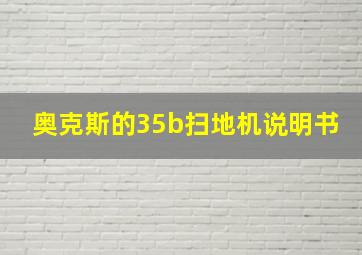 奥克斯的35b扫地机说明书